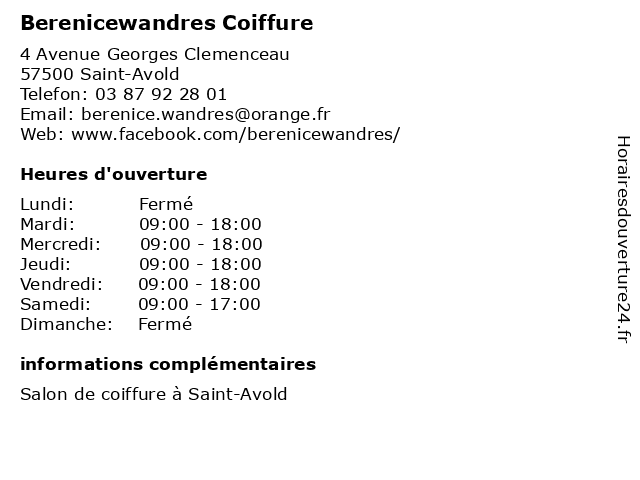 Berenicewandres Coiffure

4 Avenue Georges Clemenceau
57500 Saint-Avold
Telefon: 03 87 92 28 01
Email: berenice.wandres@orange.fr
Web: www.facebook.com/berenicewandres/

Heures d'ouverture

| | |
|---|---|
| Lundi: | Fermé |
| Mardi: | 09:00 - 18:00 |
| Mercredi: | 09:00 - 18:00 |
| Jeudi: | 09:00 - 18:00 |
| Vendredi: | 09:00 - 18:00 |
| Samedi: | 09:00 - 17:00 |
| Dimanche: | Fermé |

informations complémentaires

Salon de coiffure à Saint-Avold

Horairesdouverture24.fr